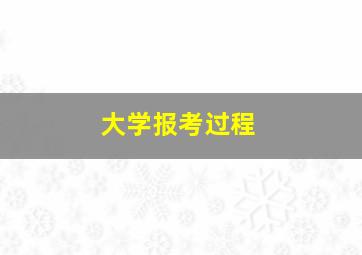 大学报考过程